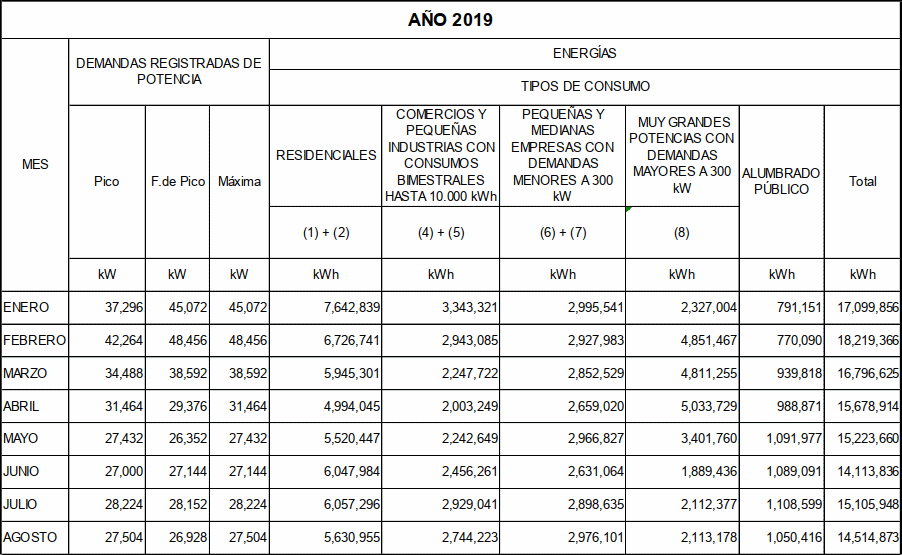 AÑO 2019

| MES | DEMANDAS REGISTRADAS DE POTENCIA | | | ENERGÍAS | | | | | |
|---|---|---|---|---|---|---|---|---|---|
| | | | | TIPOS DE CONSUMO | | | | | |
| | Pico | F.de Pico | Máxima | RESIDENCIALES | COMERCIOS Y PEQUEÑAS INDUSTRIAS CON CONSUMOS BIMESTRALES HASTA 10.000 kWh | PEQUEÑAS Y MEDIANAS EMPRESAS CON DEMANDAS MENORES A 300 kW | MUY GRANDES POTENCIAS CON DEMANDAS MAYORES A 300 kW | ALUMBRADO PÚBLICO | Total |
| | | | | (1) + (2) | (4) + (5) | (6) + (7) | (8) | | |
| | kW | kW | kW | kWh | kWh | kWh | kWh | kWh | kWh |
| ENERO | 37,296 | 45,072 | 45,072 | 7,642,839 | 3,343,321 | 2,995,541 | 2,327,004 | 791,151 | 17,099,856 |
| FEBRERO | 42,264 | 48,456 | 48,456 | 6,726,741 | 2,943,085 | 2,927,983 | 4,851,467 | 770,090 | 18,219,366 |
| MARZO | 34,488 | 38,592 | 38,592 | 5,945,301 | 2,247,722 | 2,852,529 | 4,811,255 | 939,818 | 16,796,625 |
| ABRIL | 31,464 | 29,376 | 31,464 | 4,994,045 | 2,003,249 | 2,659,020 | 5,033,729 | 988,871 | 15,678,914 |
| MAYO | 27,432 | 26,352 | 27,432 | 5,520,447 | 2,242,649 | 2,966,827 | 3,401,760 | 1,091,977 | 15,223,660 |
| JUNIO | 27,000 | 27,144 | 27,144 | 6,047,984 | 2,456,261 | 2,631,064 | 1,889,436 | 1,089,091 | 14,113,836 |
| JULIO | 28,224 | 28,152 | 28,224 | 6,057,296 | 2,929,041 | 2,898,635 | 2,112,377 | 1,108,599 | 15,105,948 |
| AGOSTO | 27,504 | 26,928 | 27,504 | 5,630,955 | 2,744,223 | 2,976,101 | 2,113,178 | 1,050,416 | 14,514,873 |